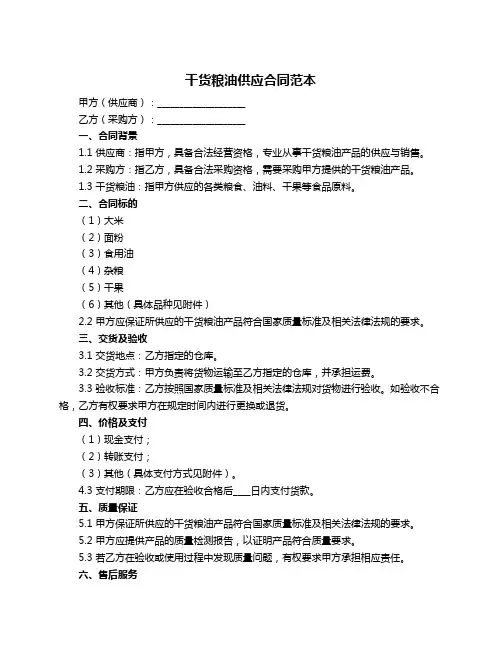 干货粮油供应合同范本

甲方（供应商）：__________________

乙方（采购方）：__________________

一、合同背景

1.1 供应商：指甲方，具备合法经营资格，专业从事干货粮油产品的供应与销售。

1.2 采购方：指乙方，具备合法采购资格，需要采购甲方提供的干货粮油产品。

1.3 干货粮油：指甲方供应的各类粮食、油料、干果等食品原料。

二、合同标的

（1）大米

（2）面粉

（3）食用油

（4）杂粮

（5）干果

（6）其他（具体品种见附件）

2.2 甲方应保证所供应的干货粮油产品符合国家质量标准及相关法律法规的要求。

三、交货及验收

3.1 交货地点：乙方指定的仓库。

3.2 交货方式：甲方负责将货物运输至乙方指定的仓库，并承担运费。

3.3 验收标准：乙方按照国家质量标准及相关法律法规对货物进行验收。如验收不合格，乙方有权要求甲方在规定时间内进行更换或退货。

四、价格及支付

（1）现金支付；

（2）转账支付；

（3）其他（具体支付方式见附件）。

4.3 支付期限：乙方应在验收合格后____日内支付货款。

五、质量保证

5.1 甲方保证所供应的干货粮油产品符合国家质量标准及相关法律法规的要求。

5.2 甲方应提供产品的质量检测报告，以证明产品符合质量要求。

5.3 若乙方在验收或使用过程中发现质量问题，有权要求甲方承担相应责任。

六、售后服务